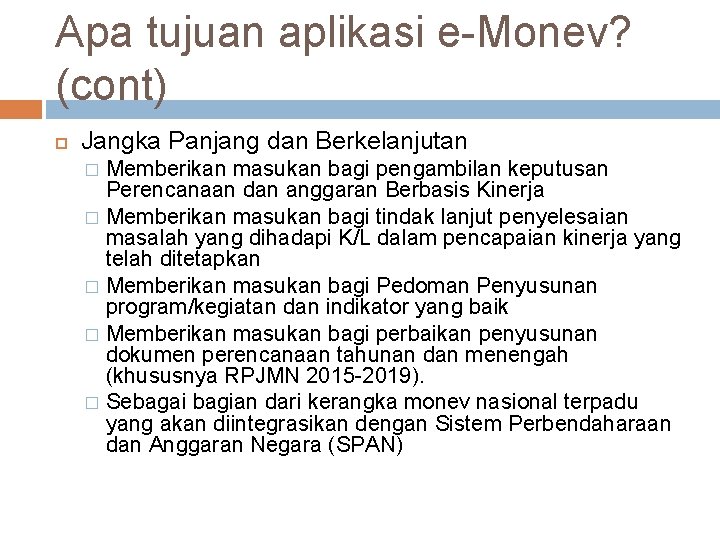 Apa tujuan aplikasi e-Monev? (cont)

Jangka Panjang dan Berkelanjutan

Memberikan masukan bagi pengambilan keputusan Perencanaan dan anggaran Berbasis Kinerja

Memberikan masukan bagi tindak lanjut penyelesaian masalah yang dihadapi K/L dalam pencapaian kinerja yang telah ditetapkan

Memberikan masukan bagi Pedoman Penyusunan program/kegiatan dan indikator yang baik

Memberikan masukan bagi perbaikan penyusunan dokumen perencanaan tahunan dan menengah (khususnya RPJMN 2015-2019).

Sebagai bagian dari kerangka monev nasional terpadu yang akan diintegrasikan dengan Sistem Perbendaharaan dan Anggaran Negara (SPAN)